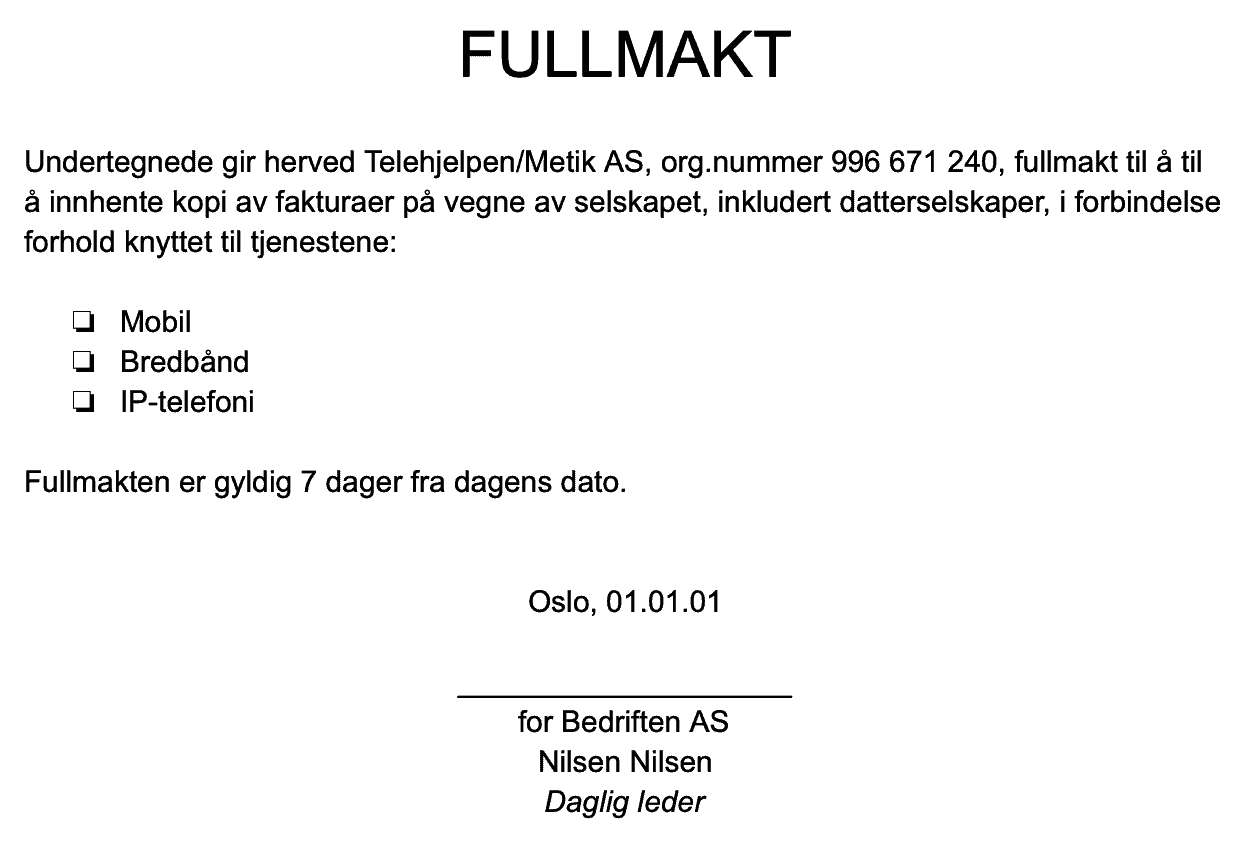 FULLMAKT

Undertegnede gir herved Telehjelpen/Metik AS, org.nummer 996 671 240, fullmakt til å til å innhente kopi av fakturaer på vegne av selskapet, inkludert datterselskaper, i forbindelse forhold knyttet til tjenestene:

☐ Mobil
☐ Bredbånd
☐ IP-telefoni

Fullmakten er gyldig 7 dager fra dagens dato.

Oslo, 01.01.01

____
for Bedriften AS
Nilsen Nilsen
Daglig leder